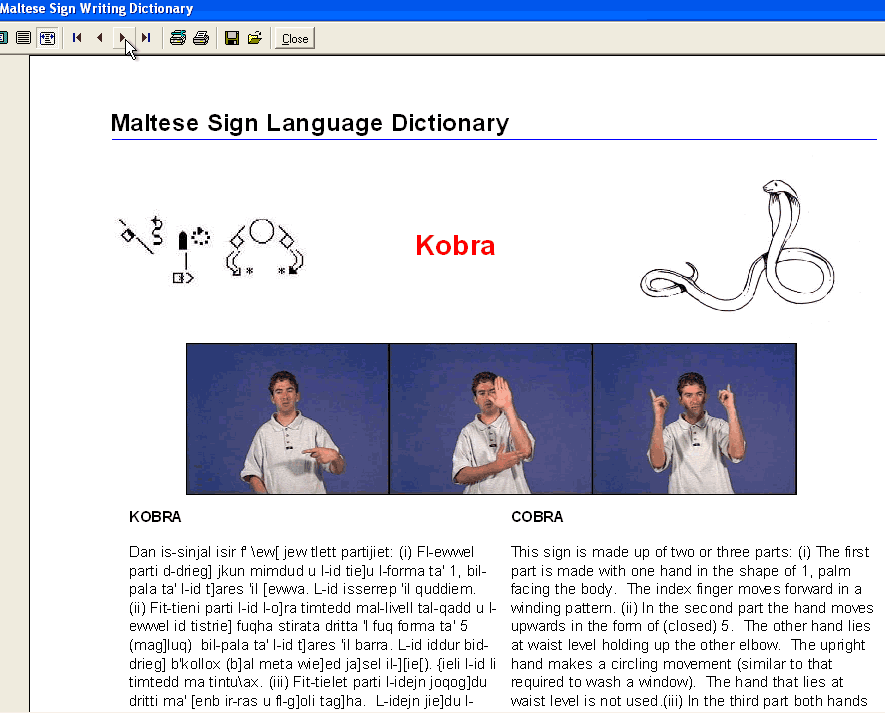 Maltese Sign Writing Dictionary

Close

Maltese Sign Language Dictionary

Kobra

KOBRA

Dan is-sinjal isir f' \ew[ jew tlett partijiet: (i) Fl-ewwel parti d-drieg] jkun mimdud u l-id tie]u l-forma ta' 1, bil-pala ta' l-id t]ares 'il [ewwa. L-id isserrep 'il quddiem. (ii) Fit-tieni parti l-id l-o]ra timtedd mal-livell tal-qadd u l-ewwel id tistrie] fuqha stirata dritta 'l fuq forma ta' 5 (mag]luq) bil-pala ta' l-id t]ares 'il barra. L-id iddur bid-drieg] b'kollox (b]al meta wie]ed ja]sel il-][ie[). {ieli l-id li timtedd ma tintu\ax. (iii) Fit-tielet parti l-idejn joqog]du dritti ma' [enb ir-ras u fl-g]oli tag]ha. L-idejn jie]du l-

COBRA

This sign is made up of two or three parts: (i) The first part is made with one hand in the shape of 1, palm facing the body. The index finger moves forward in a winding pattern. (ii) In the second part the hand moves upwards in the form of (closed) 5. The other hand lies at waist level holding up the other elbow. The upright hand makes a circling movement (similar to that required to wash a window). The hand that lies at waist level is not used.(iii) In the third part both hands